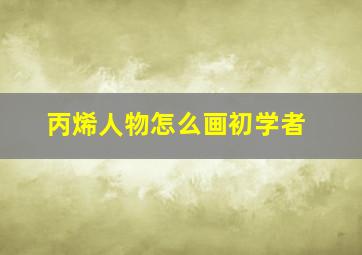 丙烯人物怎么画初学者